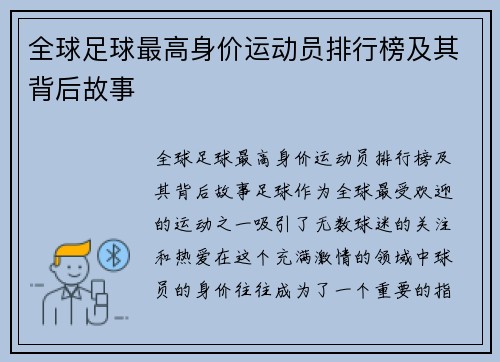 全球足球最高身价运动员排行榜及其背后故事

全球足球最高身价运动员排行榜及其背后故事足球作为全球最受欢迎的运动之一吸引了无数球迷的关注和热爱在这个充满激情的领域中球员的身价往往成为了一个重要的指